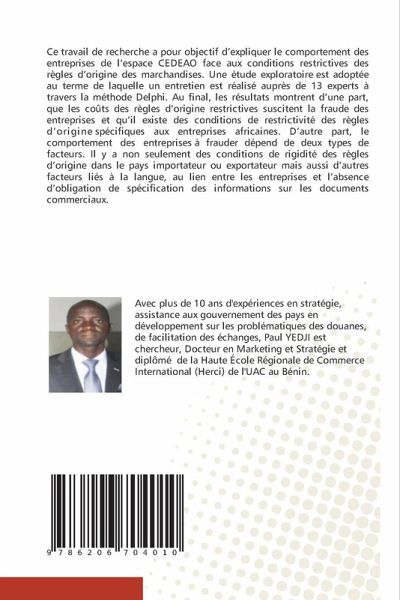 Ce travail de recherche a pour objectif d'expliquer le comportement des entreprises de l'espace CEDEAO face aux conditions restrictives des règles d'origine des marchandises. Une étude exploratoire est adoptée au terme de laquelle un entretien est réalisé auprès de 13 experts à travers la méthode Delphi. Au final, les résultats montrent d'une part, que les coûts des règles d'origine restrictives suscitent la fraude des entreprises et qu'il existe des conditions de restrictivité des règles d'origine spécifiques aux entreprises africaines. D'autre part, le comportement des entreprises à frauder dépend de deux types de facteurs. Il y a non seulement des conditions de rigidité des règles d'origine dans le pays importateur ou exportateur mais aussi d'autres facteurs liés à la langue, au lien entre les entreprises et l'absence d'obligation de spécification des informations sur les documents commerciaux.

Avec plus de 10 ans d'expériences en stratégie, assistance aux gouvernement des pays en développement sur les problématiques des douanes, de facilitation des échanges, Paul YEDJI est chercheur, Docteur en Marketing et Stratégie et diplômé de la Haute École Régionale de Commerce International (Herci) de l'UAC au Bénin.

9 786206 704010